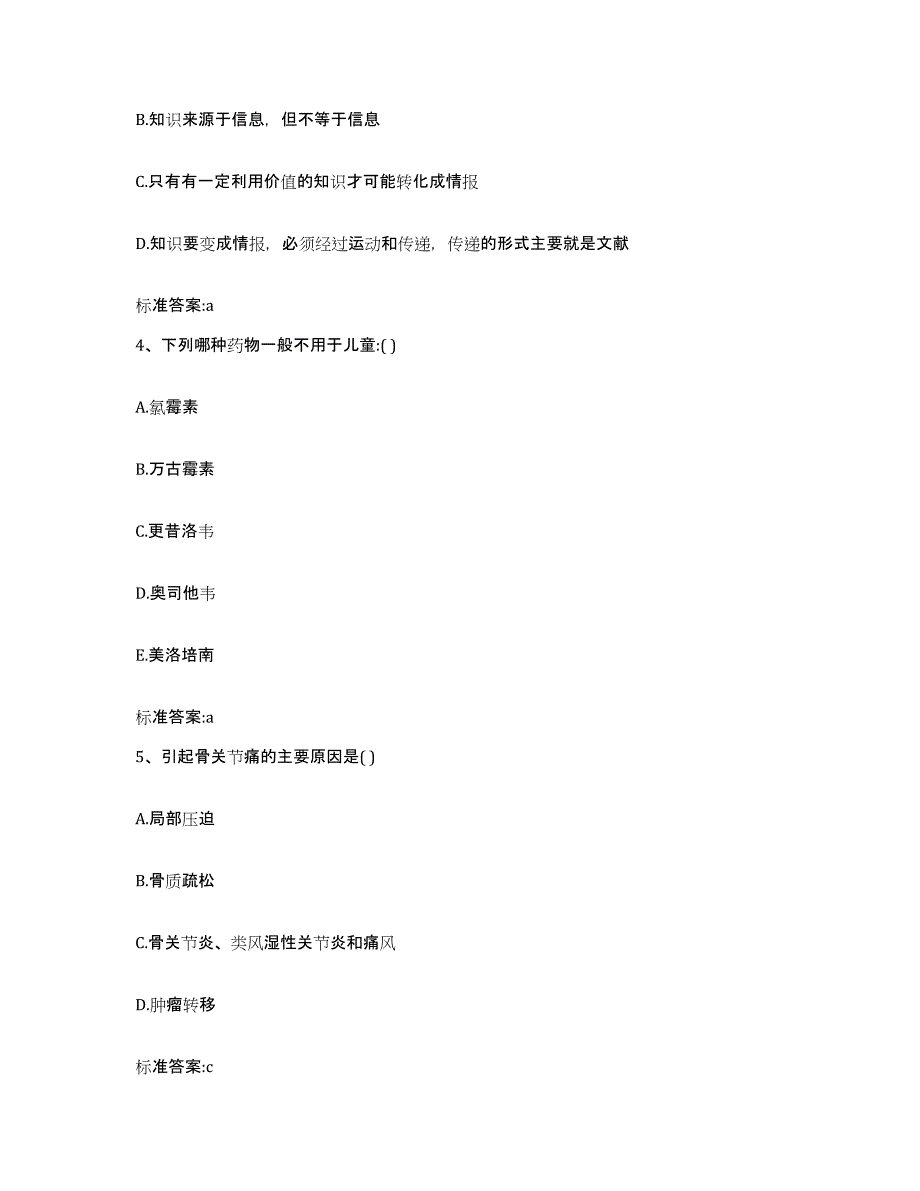 B.知识来源于信息，但不等于信息

C.只有有一定利用价值的知识才可能转化成情报

D.知识要变成情报，必须经过运动和传递，传递的形式主要就是文献

标准答案:a

4、下列哪种药物一般不用于儿童:( )

A.氯霉素

B.万古霉素

C.更昔洛韦

D.奥司他韦

E.美洛培南

标准答案:a

5、引起骨关节痛的主要原因是( )

A.局部压迫

B.骨质疏松

C.骨关节炎、类风湿性关节炎和痛风

D.肿瘤转移

标准答案:c